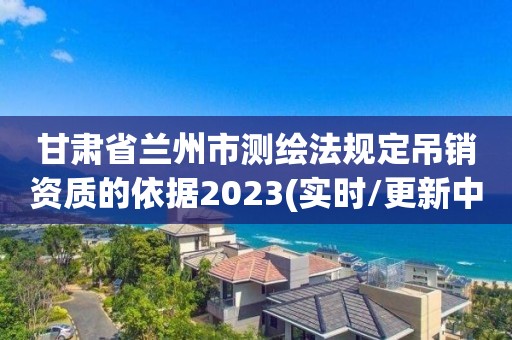 甘肃省兰州市测绘法规定吊销资质的依据2023(实时/更新中